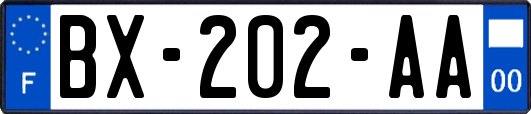 F
BX-202-AA
00